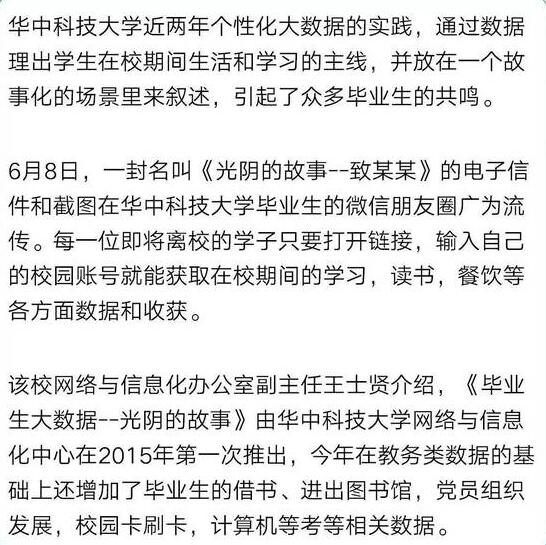 华中科技大学近两年个性化大数据的实践，通过数据理出学生在校期间生活和学习的主线，并放在一个故事化的场景里来叙述，引起了众多毕业生的共鸣。

6月8日，一封名叫《光阴的故事--致某某》的电子信件和截图在华中科技大学毕业生的微信朋友圈广为流传。每一位即将离校的学子只要打开链接，输入自己的校园账号就能获取在校期间的学习，读书，餐饮等各方面数据和收获。

该校网络与信息化办公室副主任王士贤介绍，《毕业生大数据--光阴的故事》由华中科技大学网络与信息化中心在2015年第一次推出，今年在教务类数据的基础上还增加了毕业生的借书、进出图书馆，党员组织发展，校园卡刷卡，计算机等考等相关数据。